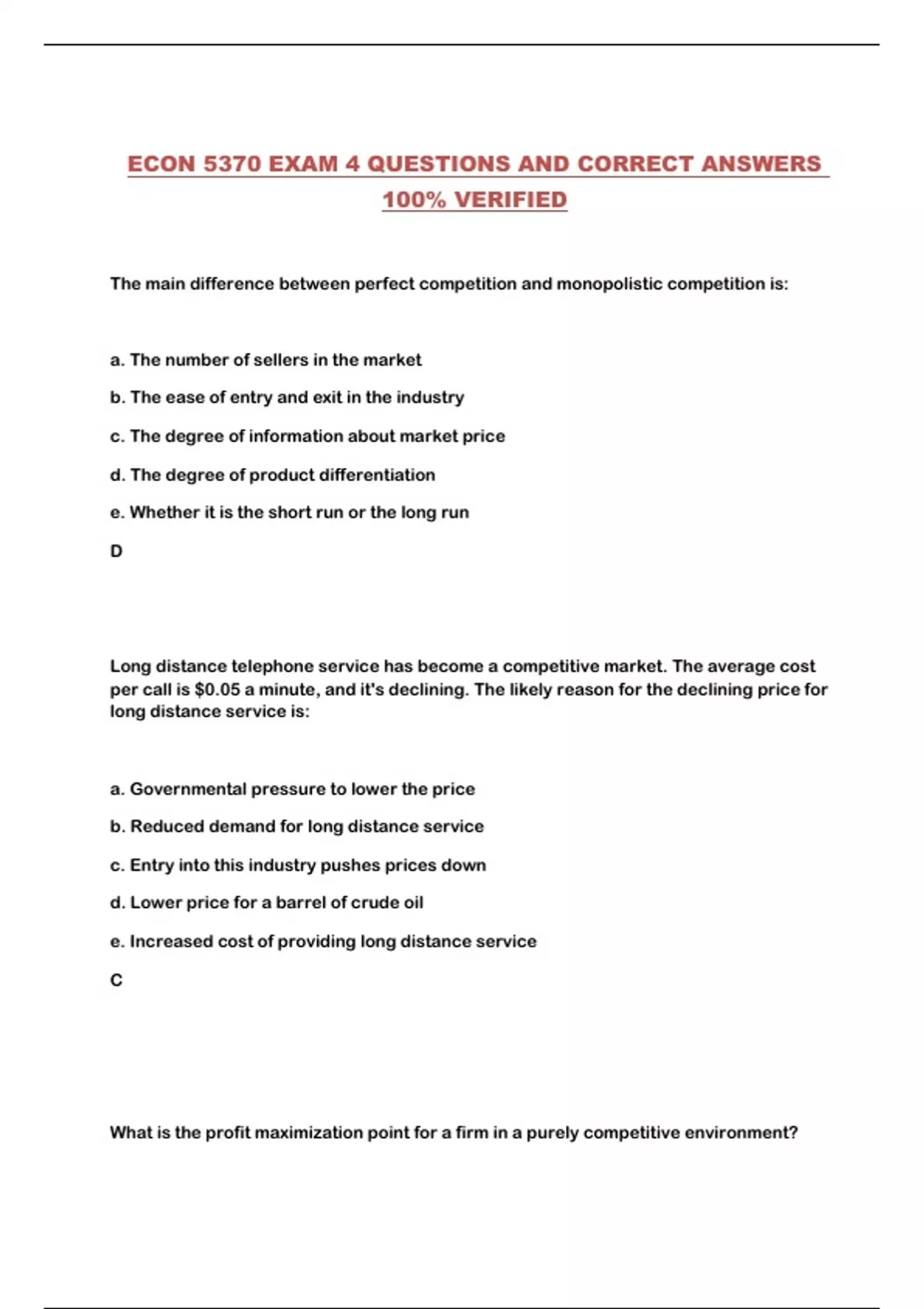 ECON 5370 EXAM 4 QUESTIONS AND CORRECT ANSWERS 100% VERIFIED

The main difference between perfect competition and monopolistic competition is:

a. The number of sellers in the market

b. The ease of entry and exit in the industry

c. The degree of information about market price

d. The degree of product differentiation

e. Whether it is the short run or the long run

D

Long distance telephone service has become a competitive market. The average cost per call is \$0.05 a minute, and it's declining. The likely reason for the declining price for long distance service is:

a. Governmental pressure to lower the price

b. Reduced demand for long distance service

c. Entry into this industry pushes prices down

d. Lower price for a barrel of crude oil

e. Increased cost of providing long distance service

C

What is the profit maximization point for a firm in a purely competitive environment?